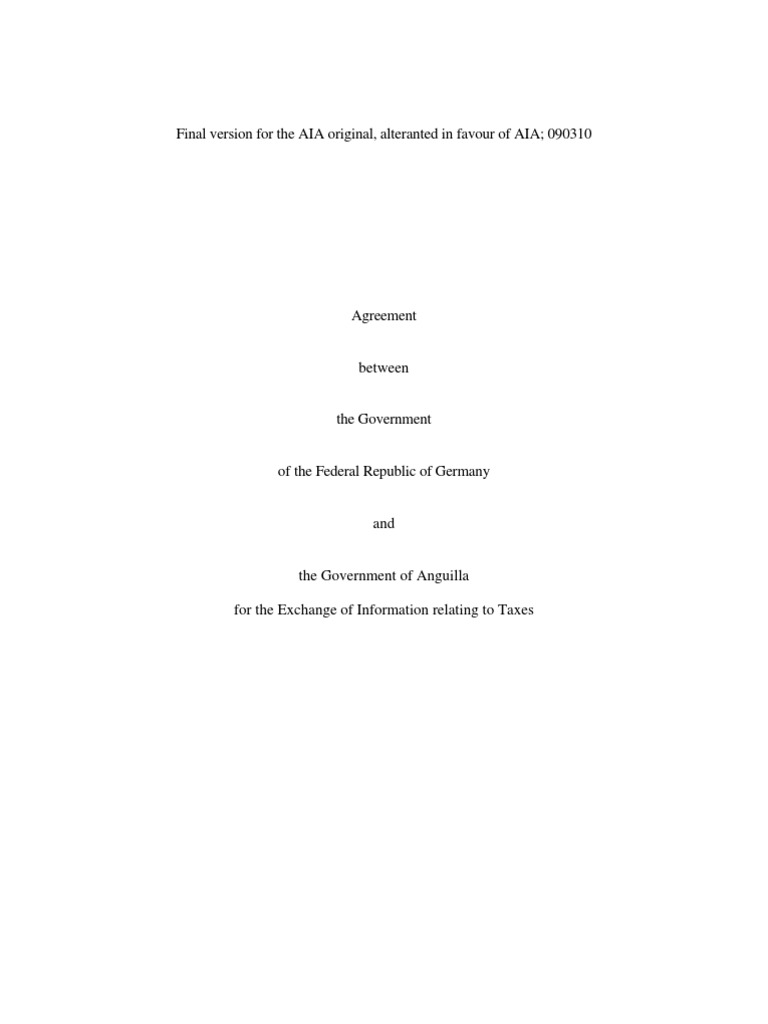 Final version for the AIA original, alteranted in favour of AIA; 090310

Agreement

between

the Government

of the Federal Republic of Germany

and

the Government of Anguilla

for the Exchange of Information relating to Taxes